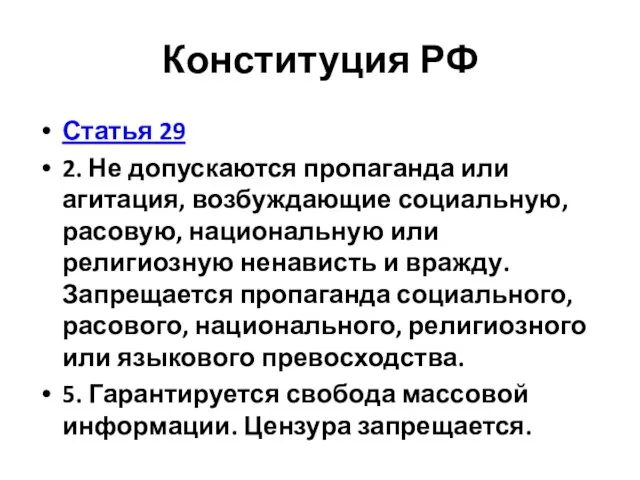 Конституция РФ

• Статья 29

• 2. Не допускаются пропаганда или агитация, возбуждающие социальную, расовую, национальную или религиозную ненависть и вражду. Запрещается пропаганда социального, расового, национального, религиозного или языкового превосходства.

• 5. Гарантируется свобода массовой информации. Цензура запрещается.